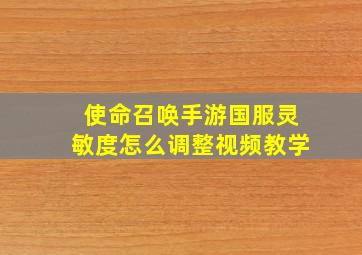 使命召唤手游国服灵敏度怎么调整视频教学